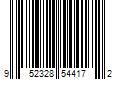 9 52328 54417 2